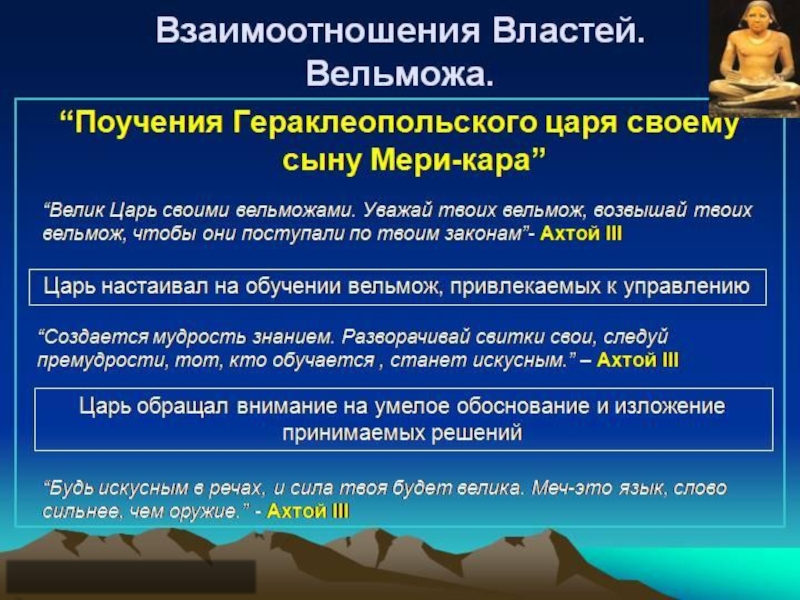 Взаимоотношения Властей. Вельможа.

“Поучения Гераклеопольского царя своему сыну Мери-кара”

“Велик Царь своими вельможами. Уважай твоих вельмож, возвышай твоих вельмож, чтобы они поступали по твоим законам”- Ахтой III

Царь настаивал на обучении вельмож, привлекаемых к управлению

“Создается мудрость знанием. Разворачивай свитки свои, следуй премудрости, тот, кто обучается , станет искусным.” – Ахтой III

Царь обращал внимание на умелое обоснование и изложение принимаемых решений

“Будь искусным в речах, и сила твоя будет велика. Меч-это язык, слово сильнее, чем оружие.” - Ахтой III